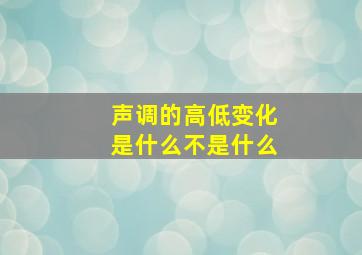 声调的高低变化
是什么不是什么